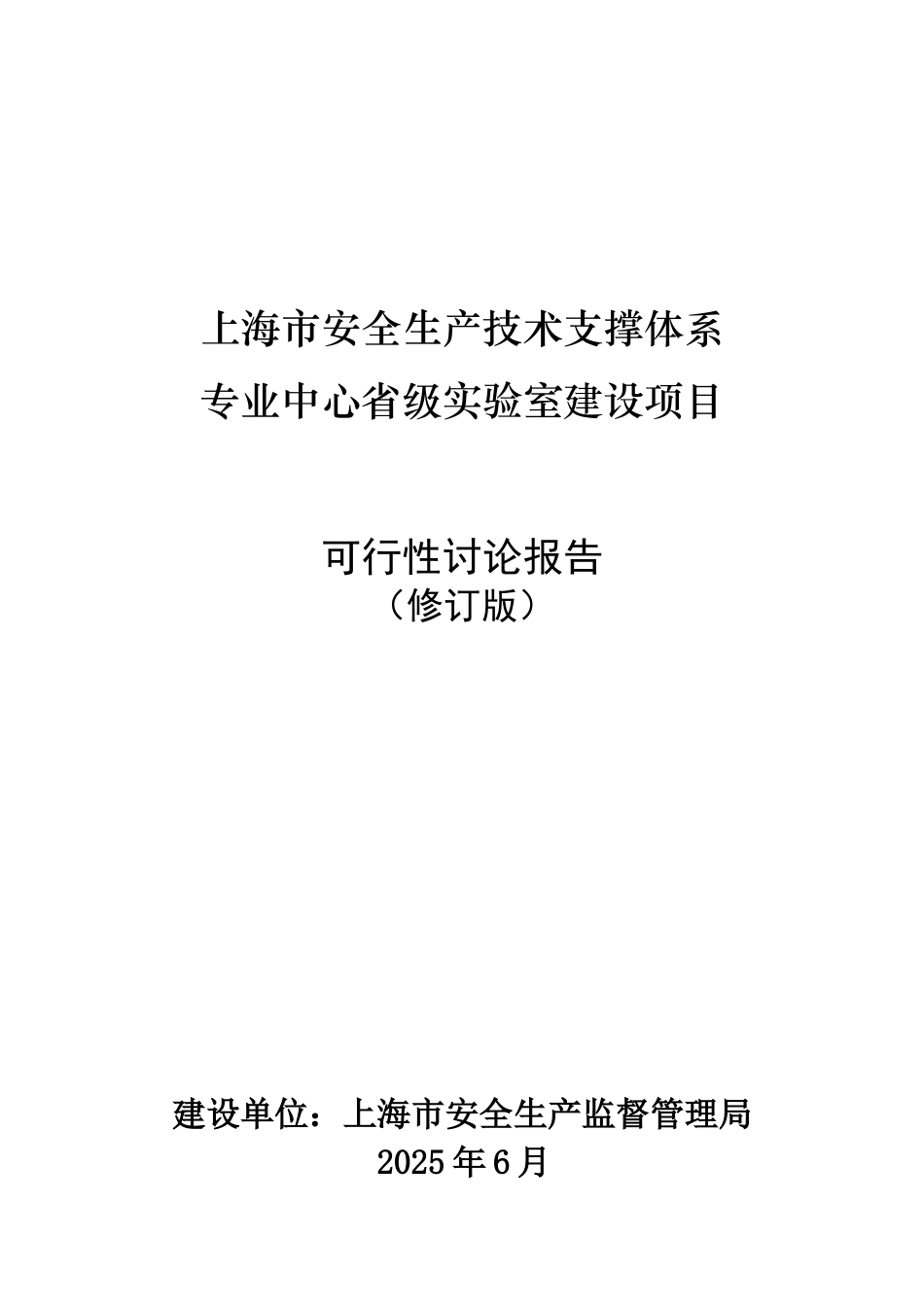 上海市安全生产技术支撑体系
专业中心省级实验室建设项目

可行性讨论报告
（修订版）

建设单位：上海市安全生产监督管理局
2025年6月